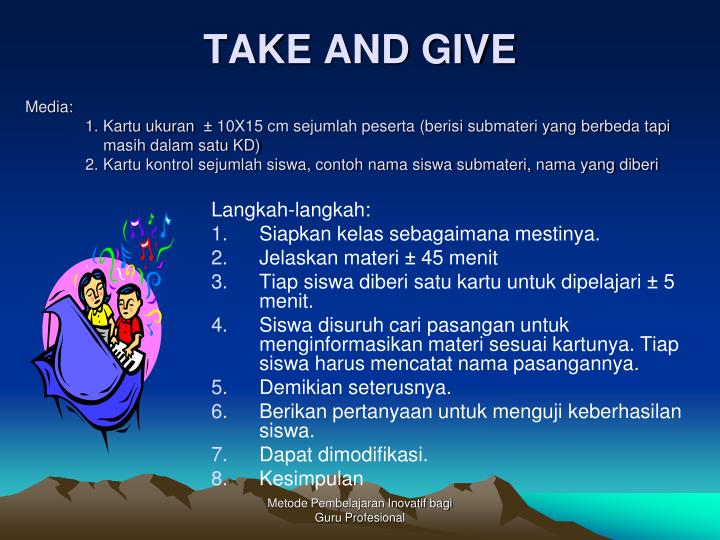 TAKE AND GIVE

Media:
1. Kartu ukuran ± 10X15 cm sejumlah peserta (berisi submateri yang berbeda tapi masih dalam satu KD)
2. Kartu kontrol sejumlah siswa, contoh nama siswa submateri, nama yang diberi

Langkah-langkah:
1. Siapkan kelas sebagaimana mestinya.
2. Jelaskan materi ± 45 menit
3. Tiap siswa diberi satu kartu untuk dipelajari ± 5 menit.
4. Siswa disuruh cari pasangan untuk menginformasikan materi sesuai kartunya. Tiap siswa harus mencatat nama pasangannya.
5. Demikian seterusnya.
6. Berikan pertanyaan untuk menguji keberhasilan siswa.
7. Dapat dimodifikasi.
8. Kesimpulan

Metode Pembelajaran Inovatif bagi Guru Profesional